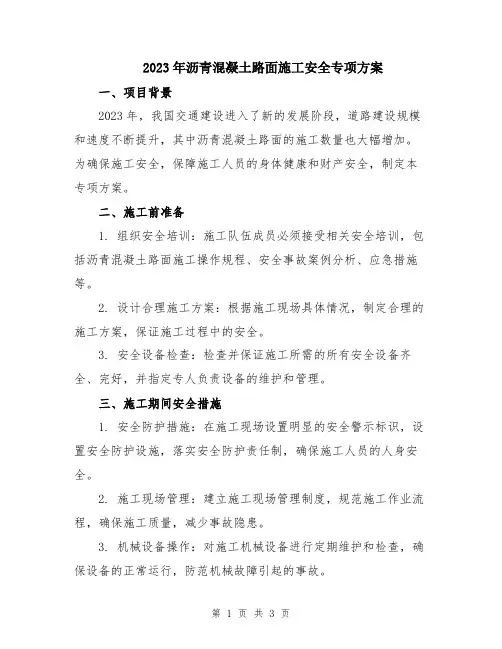 2023年沥青混凝土路面施工安全专项方案

一、项目背景

2023年，我国交通建设进入了新的发展阶段，道路建设规模和速度不断提升，其中沥青混凝土路面的施工数量也大幅增加。为确保施工安全，保障施工人员的身体健康和财产安全，制定本专项方案。

二、施工前准备

1. 组织安全培训：施工队伍成员必须接受相关安全培训，包括沥青混凝土路面施工操作规程、安全事故案例分析、应急措施等。

2. 设计合理施工方案：根据施工现场具体情况，制定合理的施工方案，保证施工过程中的安全。

3. 安全设备检查：检查并保证施工所需的所有安全设备齐全、完好，并指定专人负责设备的维护和管理。

三、施工期间安全措施

1. 安全防护措施：在施工现场设置明显的安全警示标识，设置安全防护设施，落实安全防护责任制，确保施工人员的人身安全。

2. 施工现场管理：建立施工现场管理制度，规范施工作业流程，确保施工质量，减少事故隐患。

3. 机械设备操作：对施工机械设备进行定期维护和检查，确保设备的正常运行，防范机械故障引起的事故。

第 1 页 共 3 页